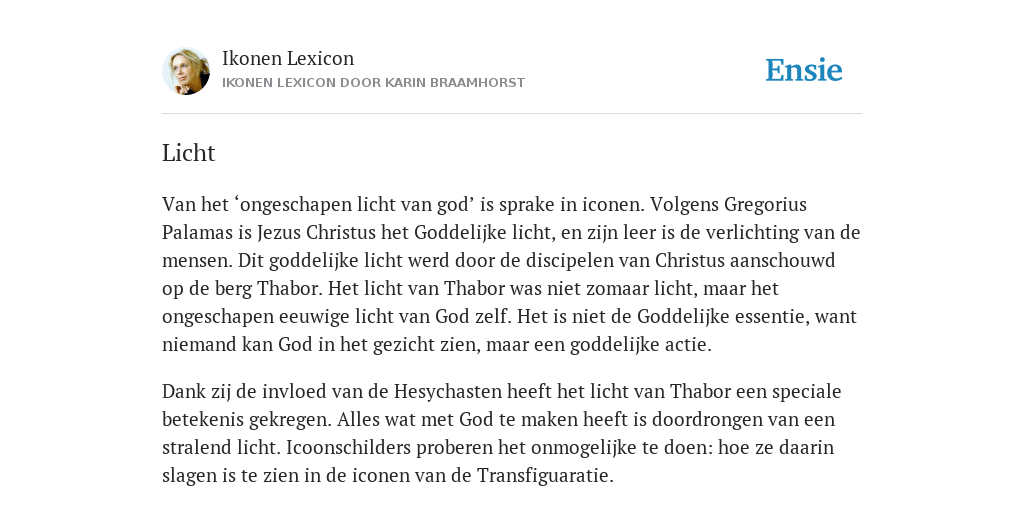 Ikonen Lexicon
IKONEN LEXICON DOOR KARIN BRAAMHORST

Ensie

Licht

Van het ‘ongeschapen licht van god’ is sprake in iconen. Volgens Gregorius Palamas is Jezus Christus het Goddelijke licht, en zijn leer is de verlichting van de mensen. Dit goddelijke licht werd door de discipelen van Christus aanschouwd op de berg Thabor. Het licht van Thabor was niet zomaar licht, maar het ongeschapen eeuwige licht van God zelf. Het is niet de Goddelijke essentie, want niemand kan God in het gezicht zien, maar een goddelijke actie.

Dank zij de invloed van de Hesychasten heeft het licht van Thabor een speciale betekenis gekregen. Alles wat met God te maken heeft is doordrongen van een stralend licht. Icoonschilders proberen het onmogelijke te doen: hoe ze daarin slagen is te zien in de iconen van de Transfiguaratie.